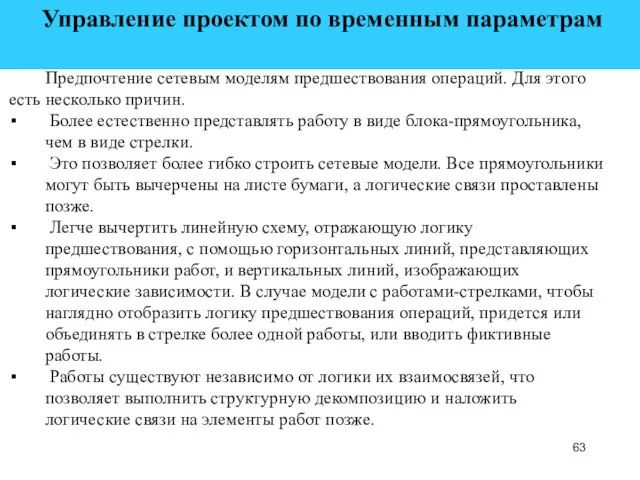 Управление проектом по временным параметрам

Предпочтение сетевым моделям предшествования операций. Для этого есть несколько причин.

▪ Более естественно представлять работу в виде блока-прямоугольника, чем в виде стрелки.

▪ Это позволяет более гибко строить сетевые модели. Все прямоугольники могут быть вычерчены на листе бумаги, а логические связи проставлены позже.

▪ Легче вычертить линейную схему, отражающую логику предшествования, с помощью горизонтальных линий, представляющих прямоугольники работ, и вертикальных линий, изображающих логические зависимости. В случае модели с работами-стрелками, чтобы наглядно отобразить логику предшествования операций, придется или объединять в стрелке более одной работы, или вводить фиктивные работы.

▪ Работы существуют независимо от логики их взаимосвязей, что позволяет выполнить структурную декомпозицию и наложить логические связи на элементы работ позже.

63